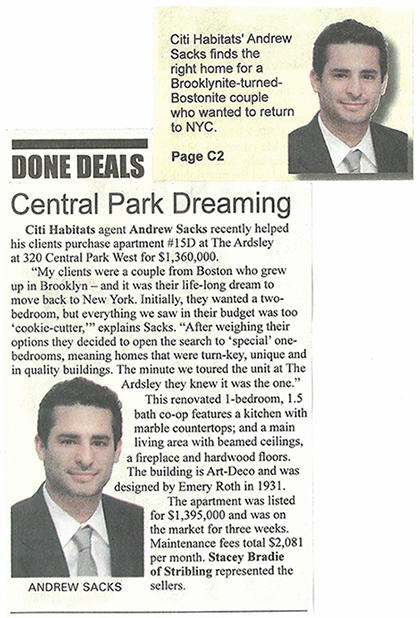 Citi Habitats' Andrew Sacks finds the right home for a Brooklynite-turned-Bostonite couple who wanted to return to NYC.

Page C2

DONE DEALS

Central Park Dreaming

Citi Habitats agent Andrew Sacks recently helped his clients purchase apartment #15D at The Ardsley at 320 Central Park West for $1,360,000.

"My clients were a couple from Boston who grew up in Brooklyn – and it was their life-long dream to move back to New York. Initially, they wanted a two-bedroom, but everything we saw in their budget was too 'cookie-cutter,'" explains Sacks. "After weighing their options they decided to open the search to 'special' one-bedrooms, meaning homes that were turn-key, unique and in quality buildings. The minute we toured the unit at The Ardsley they knew it was the one."

This renovated 1-bedroom, 1.5 bath co-op features a kitchen with marble countertops; and a main living area with beamed ceilings, a fireplace and hardwood floors. The building is Art-Deco and was designed by Emery Roth in 1931.

The apartment was listed for $1,395,000 and was on the market for three weeks. Maintenance fees total $2,081 per month. Stacey Bradie of Stribling represented the sellers.

ANDREW SACKS